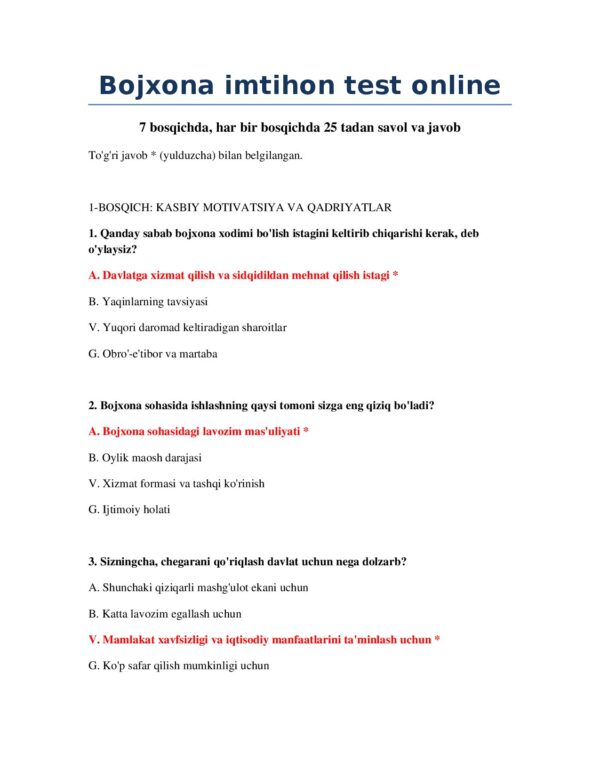 Bojxona imtihon test online

7 bosqichda, har bir bosqichda 25 tadan savol va javob

To'g'ri javob * (yulduzcha) bilan belgilangan.

1-BOSQICH: KASBIY MOTIVATSIYA VA QADRIYATLAR

1. Qanday sabab bojxona xodimi bo'lish istagini keltirib chiqarishi kerak, deb o'ylaysiz?

A. Davlatga xizmat qilish va sidqidildan mehnat qilish istagi *

B. Yaqinlarning tavsiyasi

V. Yuqori daromad keltiradigan sharoitlar

G. Obro'-e'tibor va martaba

2. Bojxona sohasida ishlashning qaysi tomoni sizga eng qiziq bo'ladi?

A. Bojxona sohasidagi lavozim mas'uliyati *

B. Oylik maosh darajasi

V. Xizmat formasi va tashqi ko'rinish

G. Ijtimoiy holati

3. Sizningcha, chegarani qo'riqlash davlat uchun nega dolzarb?

A. Shunchaki qiziqarli mashg'ulot ekani uchun

B. Katta lavozim egallash uchun

V. Mamlakat xavfsizligi va iqtisodiy manfaatlarini ta'minlash uchun *

G. Ko'p safar qilish mumkinligi uchun